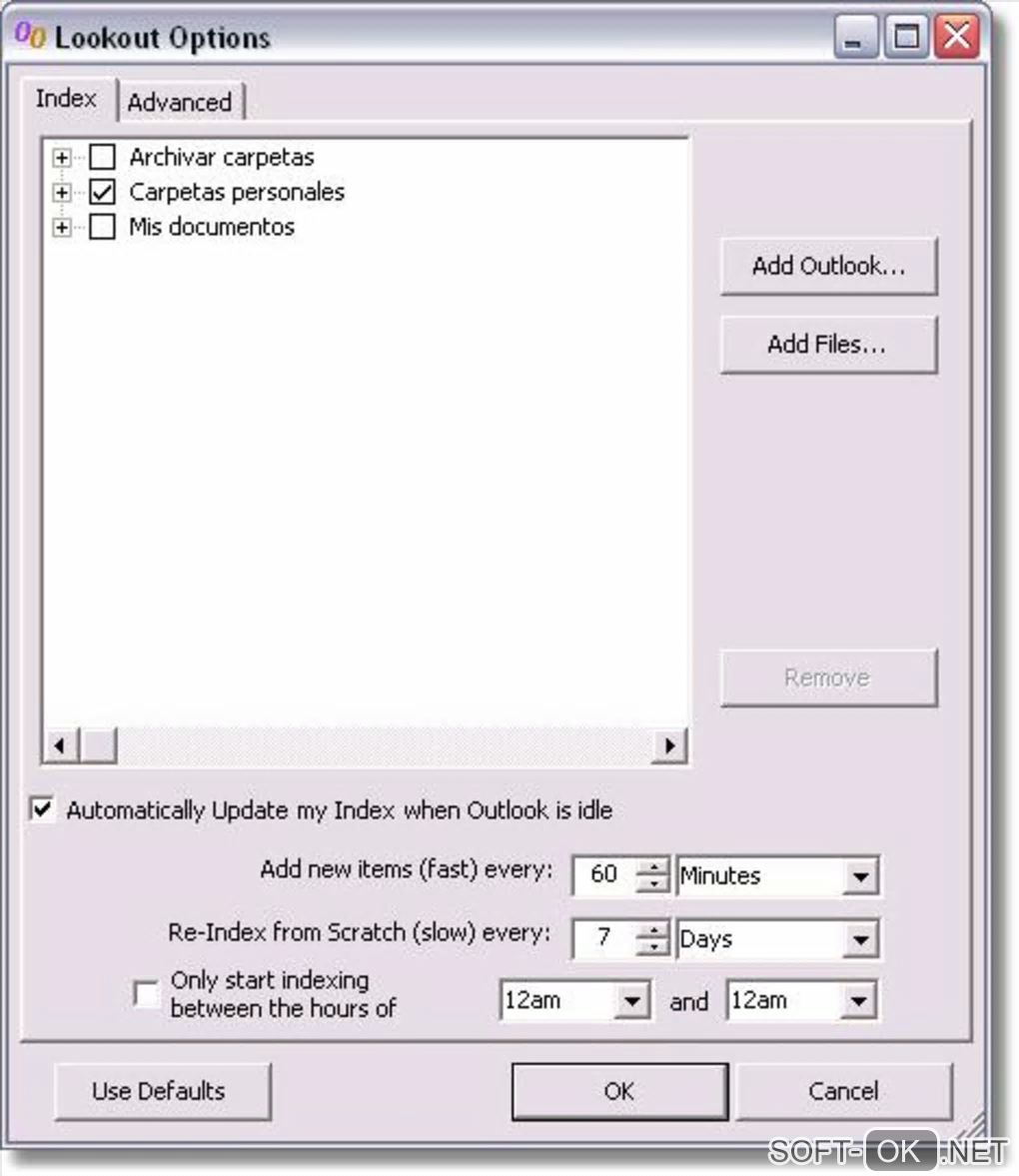 Lookout Options

Index
Advanced

Archivar carpetas
Carpetas personales
Mis documentos

Add Outlook...
Add Files...
Remove

Automatically Update my Index when Outlook is idle

Add new items (fast) every: 60 Minutes
Re-Index from Scratch (slow) every: 7 Days
Only start indexing between the hours of 12am and 12am

Use Defaults
OK
Cancel

SOFT-OK.NET